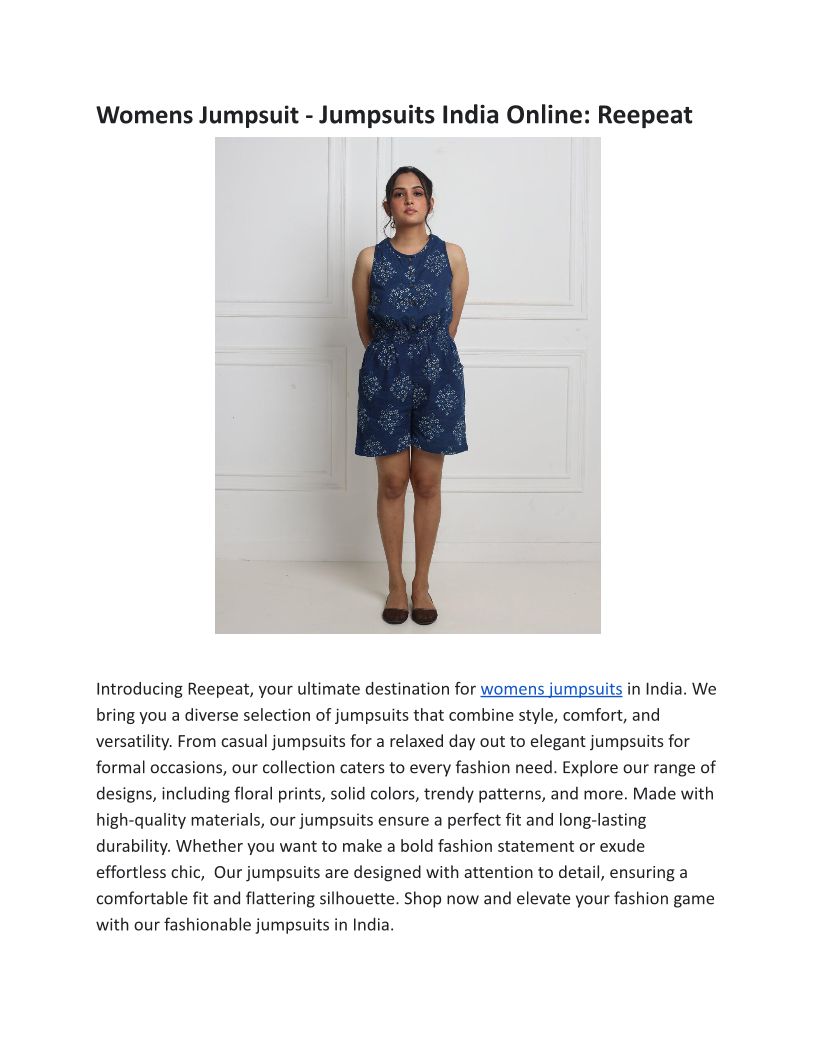 Womens Jumpsuit - Jumpsuits India Online: Reepeat

Introducing Reepeat, your ultimate destination for womens jumpsuits in India. We bring you a diverse selection of jumpsuits that combine style, comfort, and versatility. From casual jumpsuits for a relaxed day out to elegant jumpsuits for formal occasions, our collection caters to every fashion need. Explore our range of designs, including floral prints, solid colors, trendy patterns, and more. Made with high-quality materials, our jumpsuits ensure a perfect fit and long-lasting durability. Whether you want to make a bold fashion statement or exude effortless chic,  Our jumpsuits are designed with attention to detail, ensuring a comfortable fit and flattering silhouette. Shop now and elevate your fashion game with our fashionable jumpsuits in India.